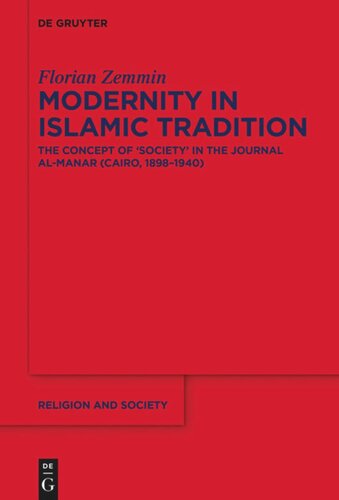 DE GRUYTER

Florian Zemmin

MODERNITY IN ISLAMIC TRADITION

THE CONCEPT OF 'SOCIETY' IN THE JOURNAL AL-MANAR (CAIRO, 1898–1940)

RELIGION AND SOCIETY

DE
G